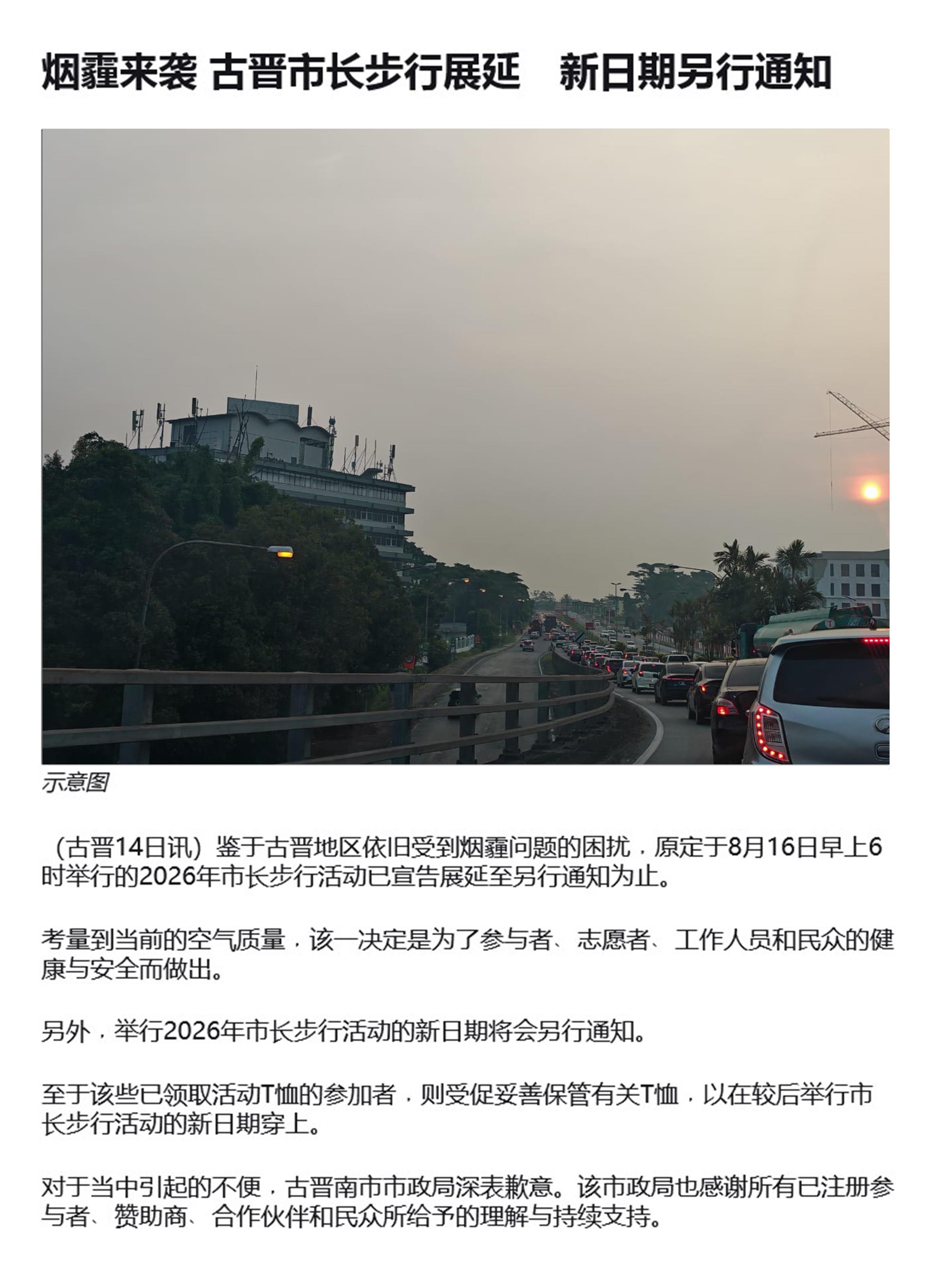 烟霾来袭 古晋市长步行展延　新日期另行通知

示意图

（古晋14日讯）鉴于古晋地区依旧受到烟霾问题的困扰，原定于8月16日早上6时举行的2026年市长步行活动已宣告展延至另行通知为止。

考量到当前的空气质量，该一决定是为了参与者、志愿者、工作人员和民众的健康与安全而做出。

另外，举行2026年市长步行活动的新日期将会另行通知。

至于该些已领取活动T恤的参加者，则受促妥善保管有关T恤，以在较后举行市长步行活动的新日期穿上。

对于当中引起的不便，古晋南市市政局深表歉意。该市政局也感谢所有已注册参与者、赞助商、合作伙伴和民众所给予的理解与持续支持。